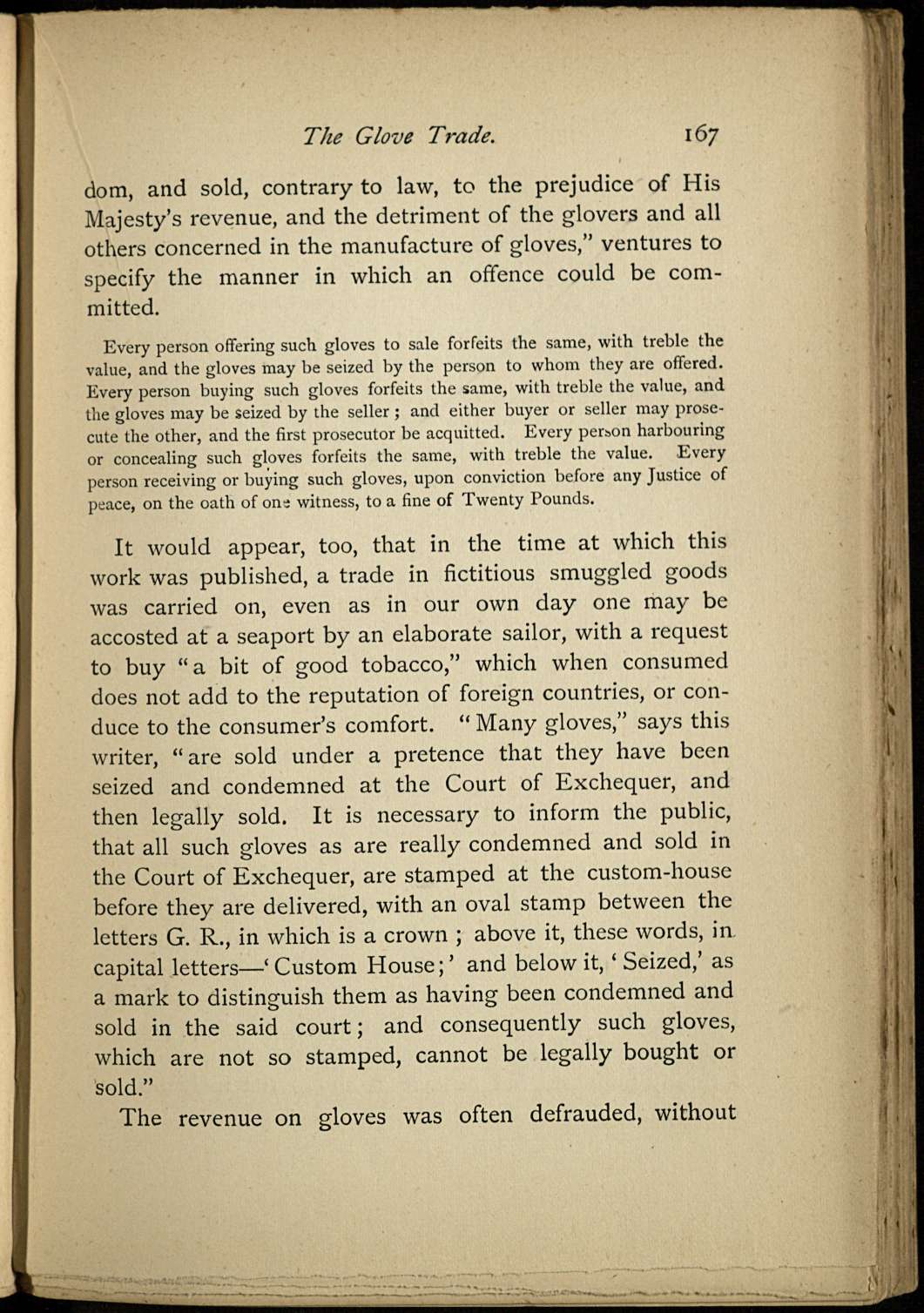 The Glove Trade. 167

dom, and sold, contrary to law, to the prejudice of His Majesty's revenue, and the detriment of the glovers and all others concerned in the manufacture of gloves," ventures to specify the manner in which an offence could be committed.

Every person offering such gloves to sale forfeits the same, with treble the value, and the gloves may be seized by the person to whom they are offered. Every person buying such gloves forfeits the same, with treble the value, and the gloves may be seized by the seller; and either buyer or seller may prosecute the other, and the first prosecutor be acquitted. Every person harbouring or concealing such gloves forfeits the same, with treble the value. Every person receiving or buying such gloves, upon conviction before any Justice of peace, on the oath of one witness, to a fine of Twenty Pounds.

It would appear, too, that in the time at which this work was published, a trade in fictitious smuggled goods was carried on, even as in our own day one may be accosted at a seaport by an elaborate sailor, with a request to buy "a bit of good tobacco," which when consumed does not add to the reputation of foreign countries, or conduce to the consumer's comfort. "Many gloves," says this writer, "are sold under a pretence that they have been seized and condemned at the Court of Exchequer, and then legally sold. It is necessary to inform the public, that all such gloves as are really condemned and sold in the Court of Exchequer, are stamped at the custom-house before they are delivered, with an oval stamp between the letters G. R., in which is a crown; above it, these words, in capital letters—'Custom House;' and below it, 'Seized,' as a mark to distinguish them as having been condemned and sold in the said court; and consequently such gloves, which are not so stamped, cannot be legally bought or sold."

The revenue on gloves was often defrauded, without